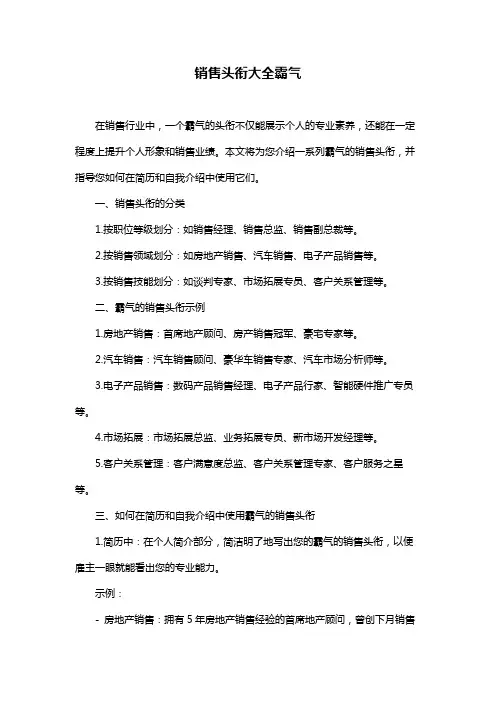 销售头衔大全霸气

在销售行业中，一个霸气的头衔不仅能展示个人的专业素养，还能在一定程度上提升个人形象和销售业绩。本文将为您介绍一系列霸气的销售头衔，并指导您如何在简历和自我介绍中使用它们。

一、销售头衔的分类

1.按职位等级划分：如销售经理、销售总监、销售副总裁等。

2.按销售领域划分：如房地产销售、汽车销售、电子产品销售等。

3.按销售技能划分：如谈判专家、市场拓展专员、客户关系管理等。

二、霸气的销售头衔示例

1.房地产销售：首席地产顾问、房产销售冠军、豪宅专家等。

2.汽车销售：汽车销售顾问、豪华车销售专家、汽车市场分析师等。

3.电子产品销售：数码产品销售经理、电子产品行家、智能硬件推广专员等。

4.市场拓展：市场拓展总监、业务拓展专员、新市场开发经理等。

5.客户关系管理：客户满意度总监、客户关系管理专家、客户服务之星等。

三、如何在简历和自我介绍中使用霸气的销售头衔

1.简历中：在个人简介部分，简洁明了地写出您的霸气的销售头衔，以便雇主一眼就能看出您的专业能力。

示例：

- 房地产销售：拥有 5 年房地产销售经验的首席地产顾问，曾创下月销售